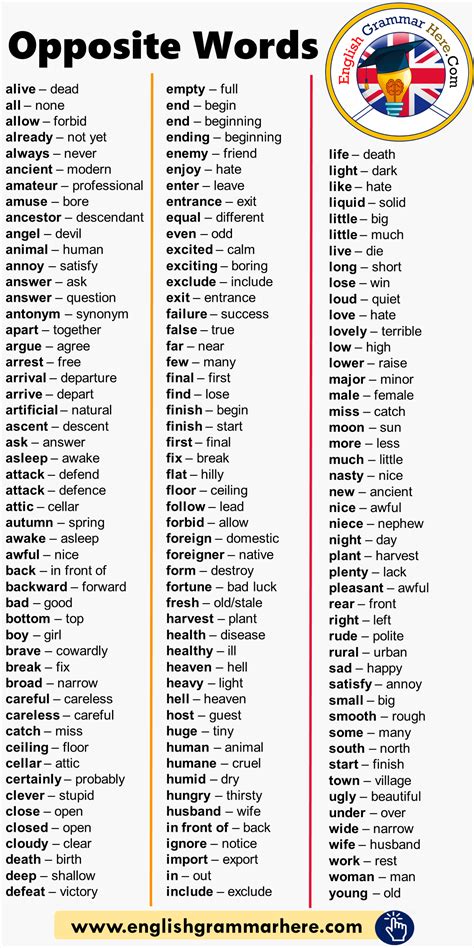 Opposite Words

English Grammar Here.Com

alive – dead
all – none
allow – forbid
already – not yet
always – never
ancient – modern
amateur – professional
amuse – bore
ancestor – descendant
angel – devil
animal – human
annoy – satisfy
answer – ask
answer – question
antonym – synonym
apart – together
argue – agree
arrest – free
arrival – departure
arrive – depart
artificial – natural
ascent – descent
ask – answer
asleep – awake
attack – defend
attack – defence
attic – cellar
autumn – spring
awake – asleep
awful – nice
back – in front of
backward – forward
bad – good
bottom – top
boy – girl
brave – cowardly
break – fix
broad – narrow
careful – careless
careless – careful
catch – miss
ceiling – floor
cellar – attic
certainly – probably
clever – stupid
close – open
closed – open
cloudy – clear
death – birth
deep – shallow
defeat – victory

empty – full
end – begin
end – beginning
ending – beginning
enemy – friend
enjoy – hate
enter – leave
entrance – exit
equal – different
even – odd
excited – calm
exciting – boring
exclude – include
exit – entrance
failure – success
false – true
far – near
few – many
final – first
find – lose
finish – begin
finish – start
first – final
fix – break
flat – hilly
floor – ceiling
follow – lead
forbid – allow
foreign – domestic
foreigner – native
form – destroy
fortune – bad luck
fresh – old/stale
harvest – plant
health – disease
healthy – ill
heaven – hell
heavy – light
hell – heaven
host – guest
huge – tiny
human – animal
humane – cruel
humid – dry
hungry – thirsty
husband – wife
in front of – back
ignore – notice
import – export
in – out
include – exclude

life – death
light – dark
like – hate
liquid – solid
little – big
little – much
live – die
long – short
lose – win
loud – quiet
love – hate
lovely – terrible
low – high
lower – raise
major – minor
male – female
miss – catch
moon – sun
more – less
much – little
nasty – nice
new – ancient
nice – awful
niece – nephew
night – day
plant – harvest
plenty – lack
pleasant – awful
rear – front
right – left
rude – polite
rural – urban
sad – happy
satisfy – annoy
small – big
smooth – rough
some – many
south – north
start – finish
town – village
ugly – beautiful
under – over
wide – narrow
wife – husband
work – rest
woman – man
young – old

www.englishgrammarhere.com